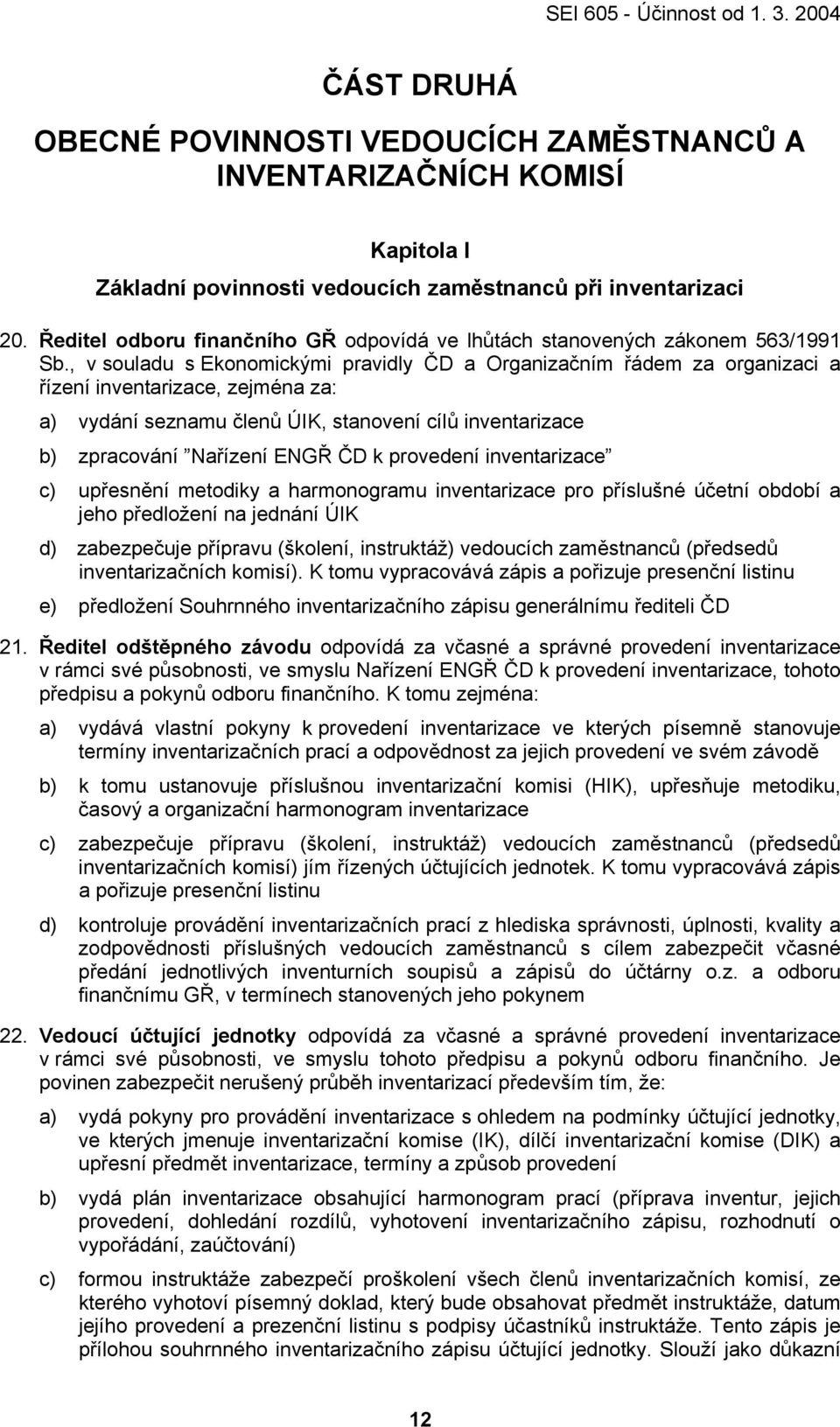 SEI 605 - Účinnost od 1. 3. 2004

ČÁST DRUHÁ

OBECNÉ POVINNOSTI VEDOUCÍCH ZAMĚSTNANCŮ A INVENTARIZAČNÍCH KOMISÍ

Kapitola I

Základní povinnosti vedoucích zaměstnanců při inventarizaci

20. Ředitel odboru finančního GŘ odpovídá ve lhůtách stanovených zákonem 563/1991 Sb., v souladu s Ekonomickými pravidly ČD a Organizačním řádem za organizaci a řízení inventarizace, zejména za:

a) vydání seznamu členů ÚIK, stanovení cílů inventarizace

b) zpracování "Nařízení ENGŘ ČD k provedení inventarizace"

c) upřesnění metodiky a harmonogramu inventarizace pro příslušné účetní období a jeho předložení na jednání ÚIK

d) zabezpečuje přípravu (školení, instruktáž) vedoucích zaměstnanců (předsedů inventarizačních komisí). K tomu vypracovává zápis a pořizuje presenční listinu

e) předložení Souhrnného inventarizačního zápisu generálnímu řediteli ČD

21. Ředitel odštěpného závodu odpovídá za včasné a správné provedení inventarizace v rámci své působnosti, ve smyslu Nařízení ENGŘ ČD k provedení inventarizace, tohoto předpisu a pokynů odboru finančního. K tomu zejména:

a) vydává vlastní pokyny k provedení inventarizace ve kterých písemně stanovuje termíny inventarizačních prací a odpovědnost za jejich provedení ve svém závodě

b) k tomu ustanovuje příslušnou inventarizační komisi (HIK), upřesňuje metodiku, časový a organizační harmonogram inventarizace

c) zabezpečuje přípravu (školení, instruktáž) vedoucích zaměstnanců (předsedů inventarizačních komisí) jím řízených účtujících jednotek. K tomu vypracovává zápis a pořizuje presenční listinu

d) kontroluje provádění inventarizačních prací z hlediska správnosti, úplnosti, kvality a zodpovědnosti příslušných vedoucích zaměstnanců s cílem zabezpečit včasné předání jednotlivých inventurních soupisů a zápisů do účtárny o.z. a odboru finančnímu GŘ, v termínech stanovených jeho pokynem

22. Vedoucí účtující jednotky odpovídá za včasné a správné provedení inventarizace v rámci své působnosti, ve smyslu tohoto předpisu a pokynů odboru finančního. Je povinen zabezpečit nerušený průběh inventarizací především tím, že:

a) vydá pokyny pro provádění inventarizace s ohledem na podmínky účtující jednotky, ve kterých jmenuje inventarizační komise (IK), dílčí inventarizační komise (DIK) a upřesní předmět inventarizace, termíny a způsob provedení

b) vydá plán inventarizace obsahující harmonogram prací (příprava inventur, jejich provedení, dohledání rozdílů, vyhotovení inventarizačního zápisu, rozhodnutí o vypořádání, zaúčtování)

c) formou instruktáže zabezpečí proškolení všech členů inventarizačních komisí, ze kterého vyhotoví písemný doklad, který bude obsahovat předmět instruktáže, datum jejího provedení a prezenční listinu s podpisy účastníků instruktáže. Tento zápis je přílohou souhrnného inventarizačního zápisu účtující jednotky. Slouží jako důkazní

12